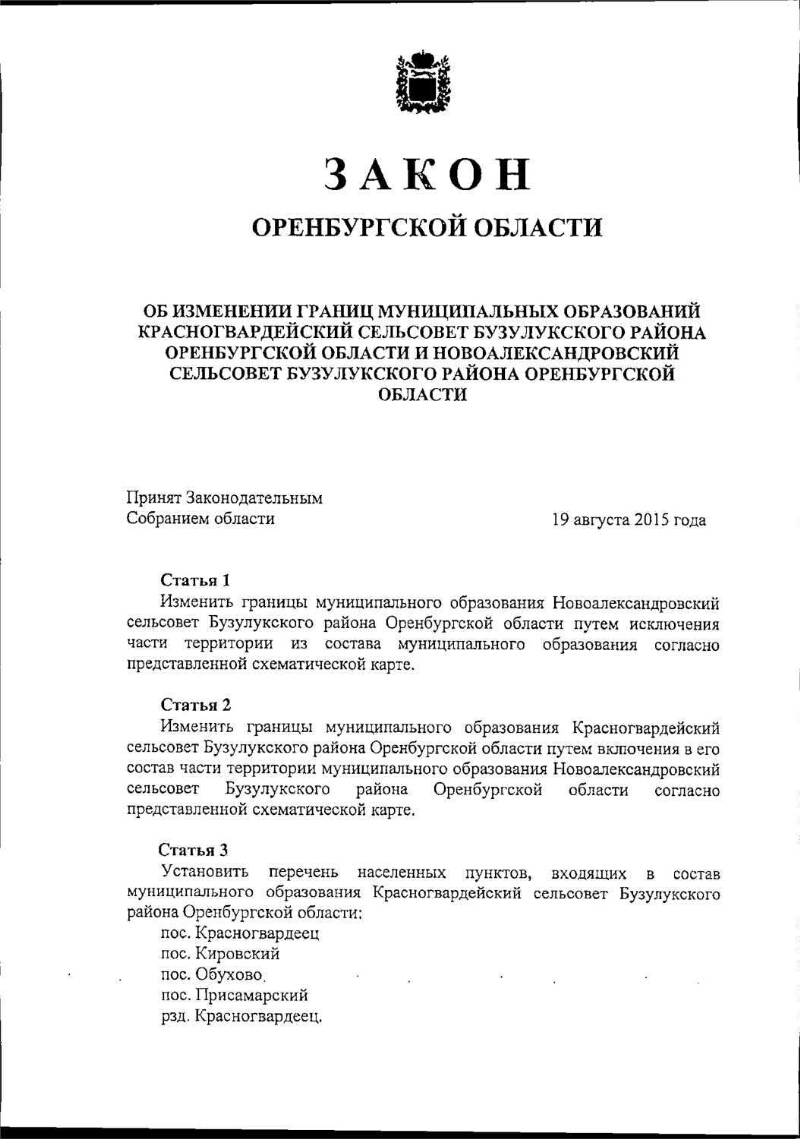 ЗАКОН

ОРЕНБУРГСКОЙ ОБЛАСТИ

ОБ ИЗМЕНЕНИИ ГРАНИЦ МУНИЦИПАЛЬНЫХ ОБРАЗОВАНИЙ КРАСНОГВАРДЕЙСКИЙ СЕЛЬСОВЕТ БУЗУЛУКСКОГО РАЙОНА ОРЕНБУРГСКОЙ ОБЛАСТИ И НОВОАЛЕКСАНДРОВСКИЙ СЕЛЬСОВЕТ БУЗУЛУКСКОГО РАЙОНА ОРЕНБУРГСКОЙ ОБЛАСТИ

Принят Законодательным Собранием области

19 августа 2015 года

Статья 1

Изменить границы муниципального образования Новоалександровский сельсовет Бузулукского района Оренбургской области путем исключения части территории из состава муниципального образования согласно представленной схематической карте.

Статья 2

Изменить границы муниципального образования Красногвардейский сельсовет Бузулукского района Оренбургской области путем включения в его состав части территории муниципального образования Новоалександровский сельсовет Бузулукского района Оренбургской области согласно представленной схематической карте.

Статья 3

Установить перечень населенных пунктов, входящих в состав муниципального образования Красногвардейский сельсовет Бузулукского района Оренбургской области:

пос. Красногвардеец
пос. Кировский
пос. Обухово
пос. Присамарский
рзд. Красногвардеец.